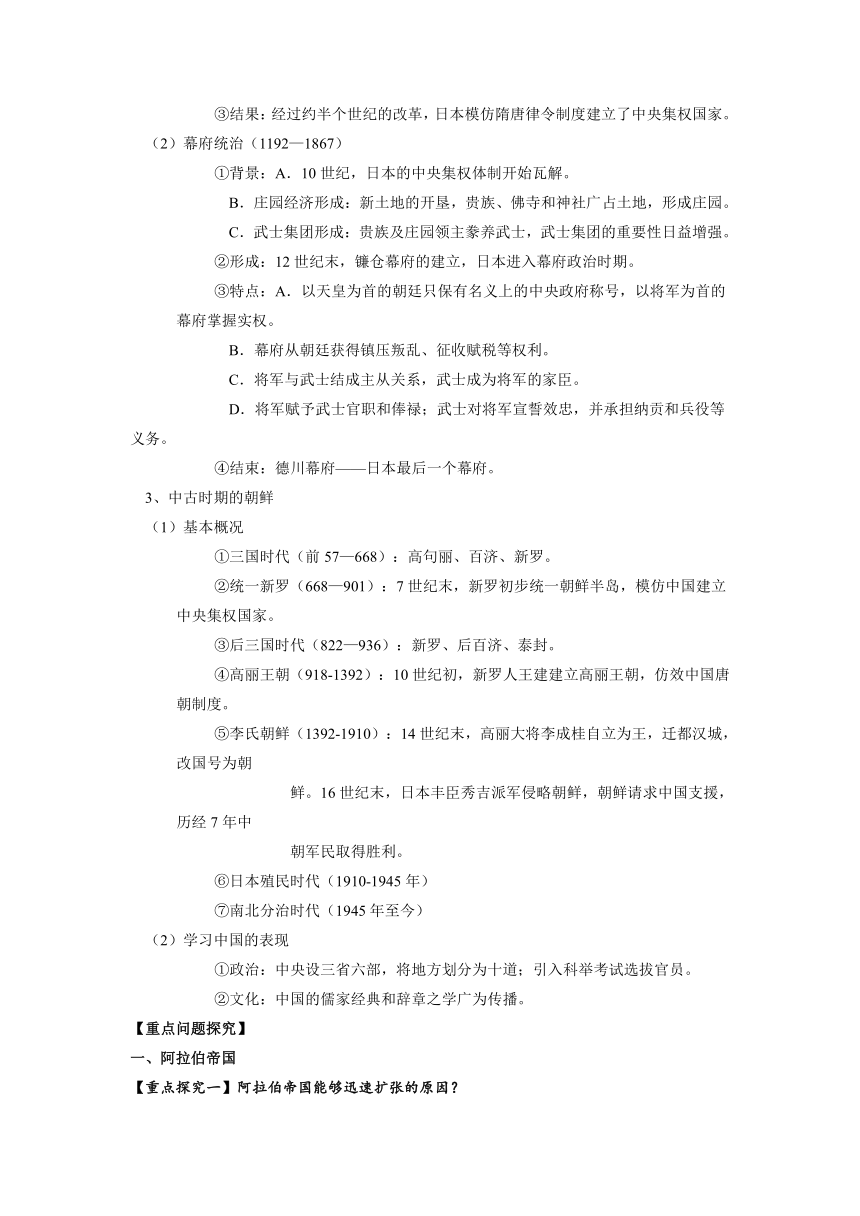 ③结果：经过约半个世纪的改革，日本模仿隋唐律令制度建立了中央集权国家。

（2）幕府统治（1192—1867）

①背景：A．10 世纪，日本的中央集权体制开始瓦解。

B．庄园经济形成：新土地的开垦，贵族、佛寺和神社广占土地，形成庄园。

C．武士集团形成：贵族及庄园领主豢养武士，武士集团的重要性日益增强。

②形成：12 世纪末，镰仓幕府的建立，日本进入幕府政治时期。

③特点：A．以天皇为首的朝廷只保有名义上的中央政府称号，以将军为首的幕府掌握实权。

B．幕府从朝廷获得镇压叛乱、征收赋税等权利。

C．将军与武士结成主从关系，武士成为将军的家臣。

D．将军赋予武士官职和俸禄；武士对将军宣誓效忠，并承担纳贡和兵役等义务。

④结束：德川幕府——日本最后一个幕府。

3、中古时期的朝鲜

（1）基本概况

①三国时代（前 57—668）：高句丽、百济、新罗。

②统一新罗（668—901）：7 世纪末，新罗初步统一朝鲜半岛，模仿中国建立中央集权国家。

③后三国时代（822—936）：新罗、后百济、泰封。

④高丽王朝（918-1392）：10 世纪初，新罗人王建建立高丽王朝，仿效中国唐朝制度。

⑤李氏朝鲜（1392-1910）：14 世纪末，高丽大将李成桂自立为王，迁都汉城，改国号为朝

鲜。16 世纪末，日本丰臣秀吉派军侵略朝鲜，朝鲜请求中国支援，历经 7 年中

朝军民取得胜利。

⑥日本殖民时代（1910-1945 年）

⑦南北分治时代（1945 年至今）

（2）学习中国的表现

①政治：中央设三省六部，将地方划分为十道；引入科举考试选拔官员。

②文化：中国的儒家经典和辞章之学广为传播。

【重点问题探究】

一、阿拉伯帝国

【重点探究一】阿拉伯帝国能够迅速扩张的原因？